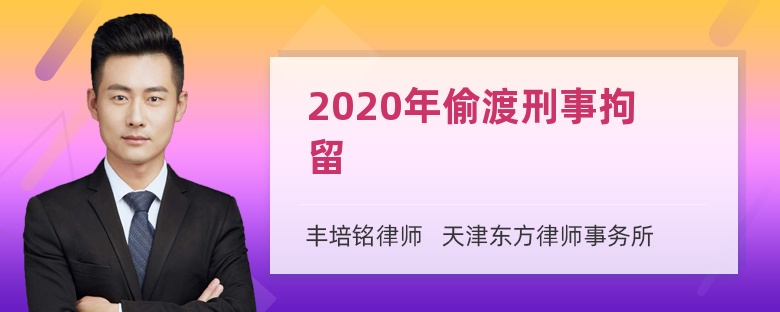 2020年偷渡刑事拘留

丰培铭律师　天津东方律师事务所